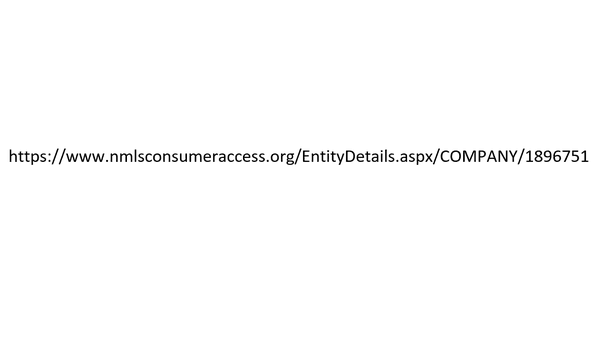 https://www.nmlsconsumeraccess.org/EntityDetails.aspx/COMPANY/1896751